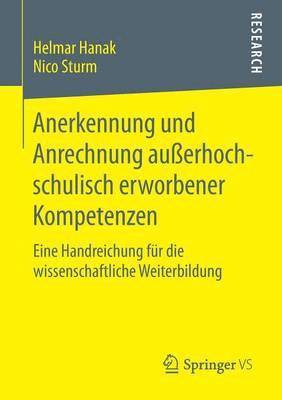 Helmar Hanak
Nico Sturm

RESEARCH

Anerkennung und Anrechnung außerhochschulisch erworbener Kompetenzen

Eine Handreichung für die wissenschaftliche Weiterbildung

Springer VS